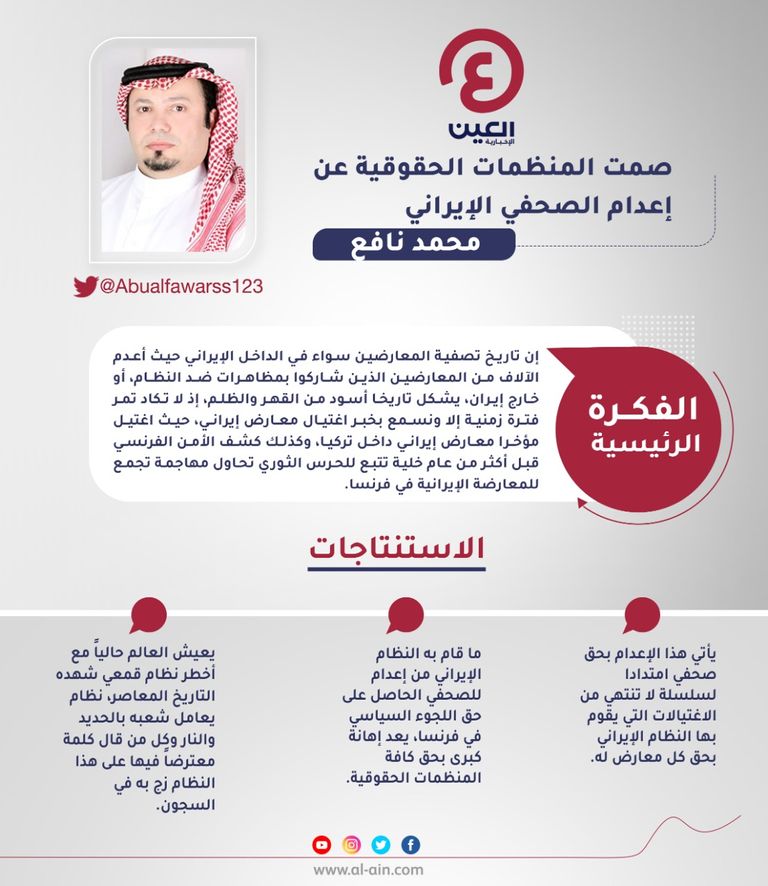 العين الإخبارية

صمت المنظمات الحقوقية عن إعدام الصحفي الإيراني

محمد نافع

@Abualfawarss123

الفكرة الرئيسية

إن تاريخ تصفية المعارضين سواء في الداخل الإيراني حيث أعدم الآلاف من المعارضين الذين شاركوا بمظاهرات ضد النظام، أو خارج إيران، يشكل تاريخا أسود من القهر والظلم، إذ لا تكاد تمر فترة زمنية إلا ونسمع بخبر اغتيال معارض إيراني، حيث اغتيل مؤخرا معارض إيراني داخل تركيا، وكذلك كشف الأمن الفرنسي قبل أكثر من عام خلية تتبع للحرس الثوري تحاول مهاجمة تجمع للمعارضة الإيرانية في فرنسا.

الاستنتاجات

يأتي هذا الإعدام بحق صحفي امتدادا لسلسلة لا تنتهي من الاغتيالات التي يقوم بها النظام الإيراني بحق كل معارض له.

ما قام به النظام الإيراني من إعدام للصحفي الحاصل على حق اللجوء السياسي في فرنسا، يعد إهانة كبرى بحق كافة المنظمات الحقوقية.

يعيش العالم حالياً مع أخطر نظام قمعي شهده التاريخ المعاصر، نظام يعامل شعبه بالحديد والنار وكل من قال كلمة معترضاً فيها على هذا النظام زج به في السجون.

www.al-ain.com